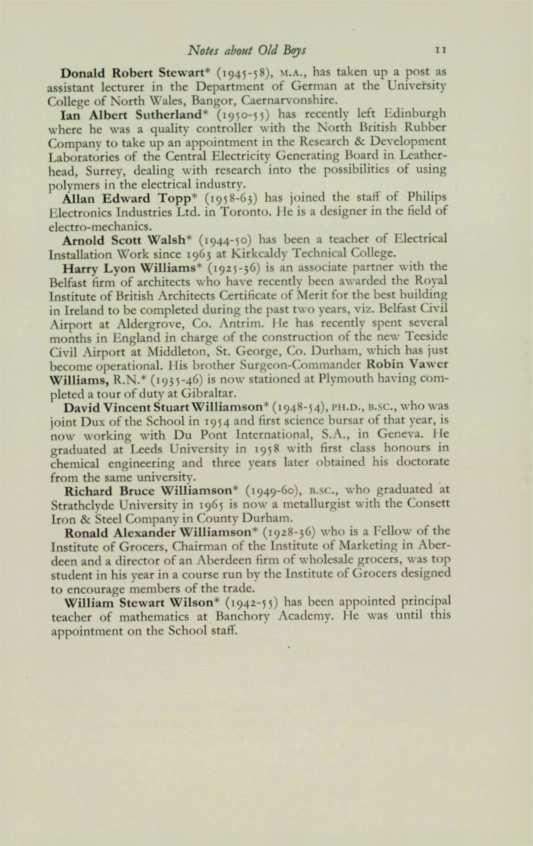 Notes about Old Boys 11

Donald Robert Stewart* (1945-58), M.A., has taken up a post as assistant lecturer in the Department of German at the University College of North Wales, Bangor, Caernarvonshire.

Ian Albert Sutherland* (1950-55) has recently left Edinburgh where he was a quality controller with the North British Rubber Company to take up an appointment in the Research & Development Laboratories of the Central Electricity Generating Board in Leatherhead, Surrey, dealing with research into the possibilities of using polymers in the electrical industry.

Allan Edward Topp* (1958-63) has joined the staff of Philips Electronics Industries Ltd. in Toronto. He is a designer in the field of electro-mechanics.

Arnold Scott Walsh* (1944-50) has been a teacher of Electrical Installation Work since 1963 at Kirkcaldy Technical College.

Harry Lyon Williams* (1925-36) is an associate partner with the Belfast firm of architects who have recently been awarded the Royal Institute of British Architects Certificate of Merit for the best building in Ireland to be completed during the past two years, viz. Belfast Civil Airport at Aldergrove, Co. Antrim. He has recently spent several months in England in charge of the construction of the new Teeside Civil Airport at Middleton, St. George, Co. Durham, which has just become operational. His brother Surgeon-Commander Robin Vawer Williams, R.N.* (1935-46) is now stationed at Plymouth having completed a tour of duty at Gibraltar.

David Vincent Stuart Williamson* (1948-54), PH.D., B.SC., who was joint Dux of the School in 1954 and first science bursar of that year, is now working with Du Pont International, S.A., in Geneva. He graduated at Leeds University in 1958 with first class honours in chemical engineering and three years later obtained his doctorate from the same university.

Richard Bruce Williamson* (1949-60), B.SC., who graduated at Strathclyde University in 1965 is now a metallurgist with the Consett Iron & Steel Company in County Durham.

Ronald Alexander Williamson* (1928-36) who is a Fellow of the Institute of Grocers, Chairman of the Institute of Marketing in Aberdeen and a director of an Aberdeen firm of wholesale grocers, was top student in his year in a course run by the Institute of Grocers designed to encourage members of the trade.

William Stewart Wilson* (1942-55) has been appointed principal teacher of mathematics at Banchory Academy. He was until this appointment on the School staff.